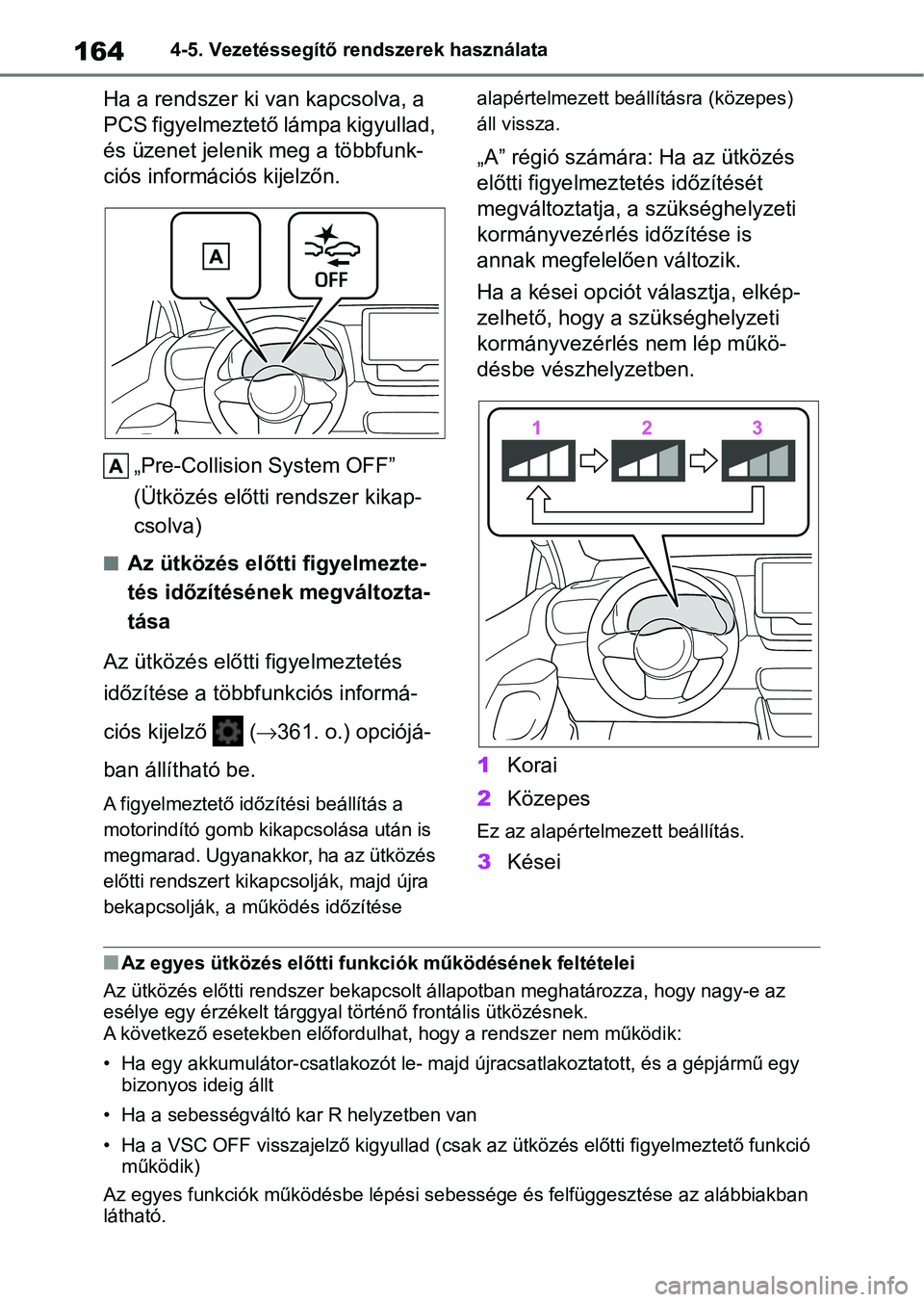 164 4-5. Vezetéssegítő rendszerek használata

Ha a rendszer ki van kapcsolva, a PCS figyelmeztető lámpa kigyullad, és üzenet jelenik meg a többfunkciós információs kijelzőn.

A

OFF

A „Pre-Collision System OFF” (Ütközés előtti rendszer kikapcsolva)

■ Az ütközés előtti figyelmeztetés időzítésének megváltoztatása

Az ütközés előtti figyelmeztetés időzítése a többfunkciós információs kijelző (→361. o.) opciójában állítható be.

A figyelmeztető időzítési beállítás a motorindító gomb kikapcsolása után is megmarad. Ugyanakkor, ha az ütközés előtti rendszert kikapcsolják, majd újra bekapcsolják, a működés időzítése alapértelmezett beállításra (közepes) áll vissza.

„A” régió számára: Ha az ütközés előtti figyelmeztetés időzítését megváltoztatja, a szükséghelyzeti kormányvezérlés időzítése is annak megfelelően változik.

Ha a kései opciót választja, elképzelhető, hogy a szükséghelyzeti kormányvezérlés nem lép működésbe vészhelyzetben.

1 2 3

1 Korai
2 Közepes
Ez az alapértelmezett beállítás.
3 Kései

■ Az egyes ütközés előtti funkciók működésének feltételei

Az ütközés előtti rendszer bekapcsolt állapotban meghatározza, hogy nagy-e az esélye egy érzékelt tárggyal történő frontális ütközésnek.
A következő esetekben előfordulhat, hogy a rendszer nem működik:

• Ha egy akkumulátor-csatlakozót le- majd újracsatlakoztatott, és a gépjármű egy bizonyos ideig állt

• Ha a sebességváltó kar R helyzetben van

• Ha a VSC OFF visszajelző kigyullad (csak az ütközés előtti figyelmeztető funkció működik)

Az egyes funkciók működésbe lépési sebessége és felfüggesztése az alábbiakban látható.

carmanualsonline.info